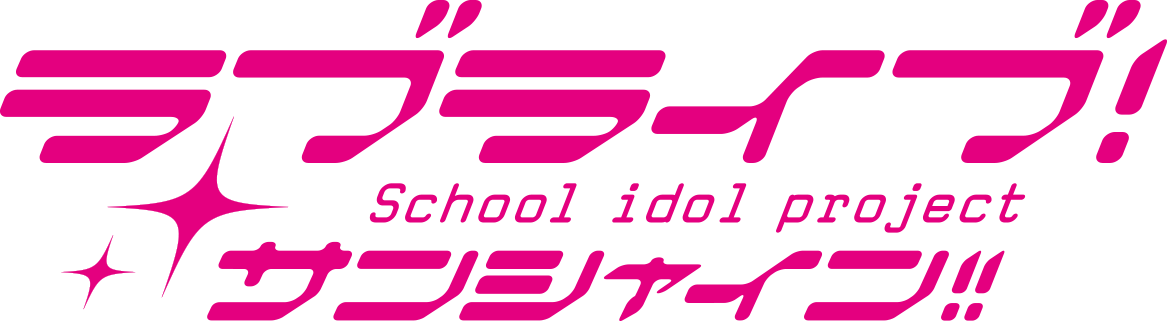 ラブライブ!
School idol project
サンシャイン!!